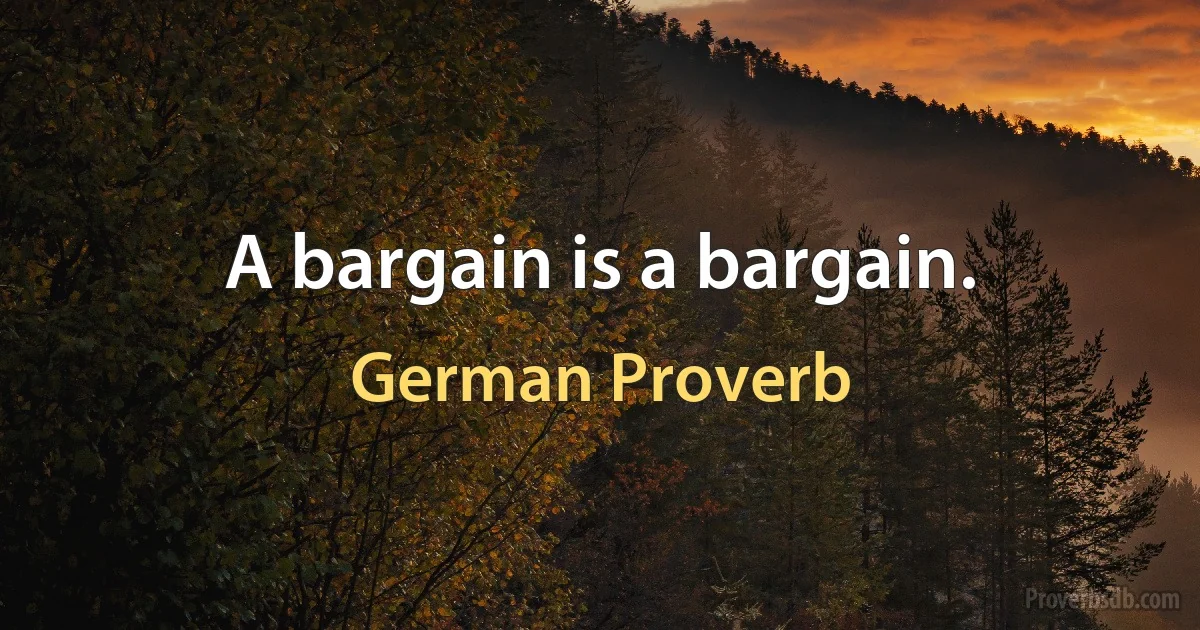 A bargain is a bargain.

German Proverb

Proverbsdb.com